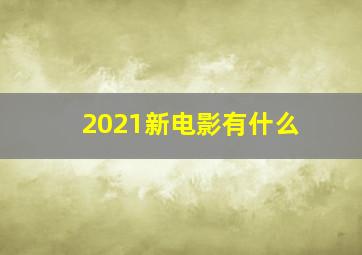 2021新电影有什么